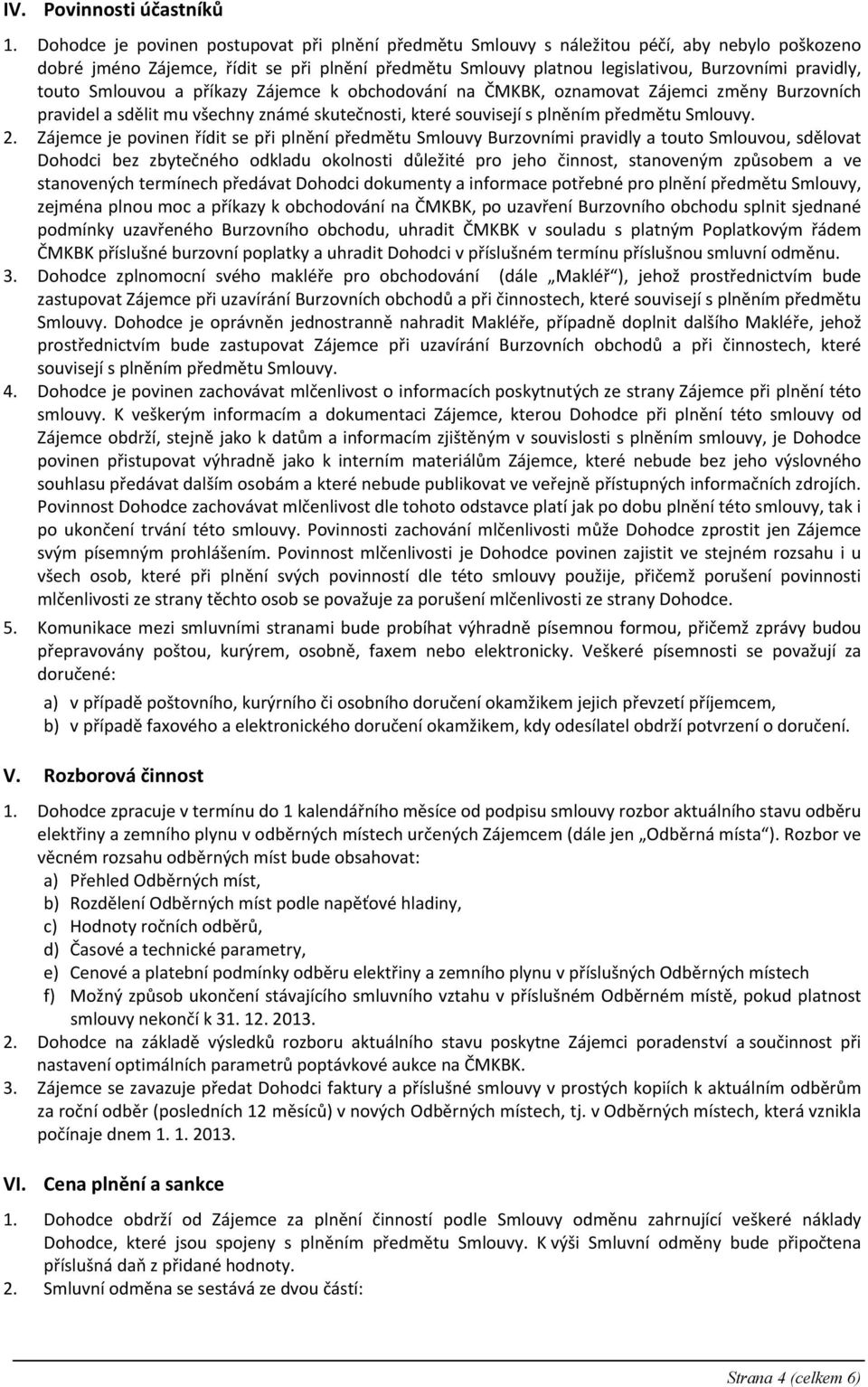 IV. Povinnosti účastníků

1. Dohodce je povinen postupovat při plnění předmětu Smlouvy s náležitou péčí, aby nebylo poškozeno dobré jméno Zájemce, řídit se při plnění předmětu Smlouvy platnou legislativou, Burzovními pravidly, touto Smlouvou a příkazy Zájemce k obchodování na ČMKBK, oznamovat Zájemci změny Burzovních pravidel a sdělit mu všechny známé skutečnosti, které souvisejí s plněním předmětu Smlouvy.

2. Zájemce je povinen řídit se při plnění předmětu Smlouvy Burzovními pravidly a touto Smlouvou, sdělovat Dohodci bez zbytečného odkladu okolnosti důležité pro jeho činnost, stanoveným způsobem a ve stanovených termínech předávat Dohodci dokumenty a informace potřebné pro plnění předmětu Smlouvy, zejména plnou moc a příkazy k obchodování na ČMKBK, po uzavření Burzovního obchodu splnit sjednané podmínky uzavřeného Burzovního obchodu, uhradit ČMKBK v souladu s platným Poplatkovým řádem ČMKBK příslušné burzovní poplatky a uhradit Dohodci v příslušném termínu příslušnou smluvní odměnu.

3. Dohodce zplnomocní svého makléře pro obchodování (dále „Makléř“), jehož prostřednictvím bude zastupovat Zájemce při uzavírání Burzovních obchodů a při činnostech, které souvisejí s plněním předmětu Smlouvy. Dohodce je oprávněn jednostranně nahradit Makléře, případně doplnit dalšího Makléře, jehož prostřednictvím bude zastupovat Zájemce při uzavírání Burzovních obchodů a při činnostech, které souvisejí s plněním předmětu Smlouvy.

4. Dohodce je povinen zachovávat mlčenlivost o informacích poskytnutých ze strany Zájemce při plnění této smlouvy. K veškerým informacím a dokumentaci Zájemce, kterou Dohodce při plnění této smlouvy od Zájemce obdrží, stejně jako k datům a informacím zjištěným v souvislosti s plněním smlouvy, je Dohodce povinen přistupovat výhradně jako k interním materiálům Zájemce, které nebude bez jeho výslovného souhlasu předávat dalším osobám a které nebude publikovat ve veřejně přístupných informačních zdrojích. Povinnost Dohodce zachovávat mlčenlivost dle tohoto odstavce platí jak po dobu plnění této smlouvy, tak i po ukončení trvání této smlouvy. Povinnosti zachování mlčenlivosti může Dohodce zprostit jen Zájemce svým písemným prohlášením. Povinnost mlčenlivosti je Dohodce povinen zajistit ve stejném rozsahu i u všech osob, které při plnění svých povinností dle této smlouvy použije, přičemž porušení povinnosti mlčenlivosti ze strany těchto osob se považuje za porušení mlčenlivosti ze strany Dohodce.

5. Komunikace mezi smluvními stranami bude probíhat výhradně písemnou formou, přičemž zprávy budou přepravovány poštou, kurýrem, osobně, faxem nebo elektronicky. Veškeré písemnosti se považují za doručené:

a) v případě poštovního, kurýrního či osobního doručení okamžikem jejich převzetí příjemcem,
b) v případě faxového a elektronického doručení okamžikem, kdy odesílatel obdrží potvrzení o doručení.

V. Rozborová činnost

1. Dohodce zpracuje v termínu do 1 kalendářního měsíce od podpisu smlouvy rozbor aktuálního stavu odběru elektřiny a zemního plynu v odběrných místech určených Zájemcem (dále jen „Odběrná místa“). Rozbor ve věcném rozsahu odběrných míst bude obsahovat:
a) Přehled Odběrných míst,
b) Rozdělení Odběrných míst podle napěťové hladiny,
c) Hodnoty ročních odběrů,
d) Časové a technické parametry,
e) Cenové a platební podmínky odběru elektřiny a zemního plynu v příslušných Odběrných místech
f) Možný způsob ukončení stávajícího smluvního vztahu v příslušném Odběrném místě, pokud platnost smlouvy nekončí k 31. 12. 2013.

2. Dohodce na základě výsledků rozboru aktuálního stavu poskytne Zájemci poradenství a součinnost při nastavení optimálních parametrů poptávkové aukce na ČMKBK.

3. Zájemce se zavazuje předat Dohodci faktury a příslušné smlouvy v prostých kopiích k aktuálním odběrům za roční odběr (posledních 12 měsíců) v nových Odběrných místech, tj. v Odběrných místech, která vznikla počínaje dnem 1. 1. 2013.

VI. Cena plnění a sankce

1. Dohodce obdrží od Zájemce za plnění činností podle Smlouvy odměnu zahrnující veškeré náklady Dohodce, které jsou spojeny s plněním předmětu Smlouvy. K výši Smluvní odměny bude připočtena příslušná daň z přidané hodnoty.

2. Smluvní odměna se sestává ze dvou částí:

Strana 4 (celkem 6)